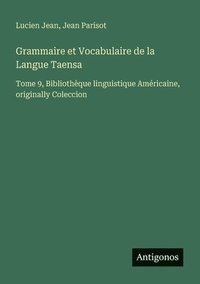 Lucien Jean, Jean Parisot

Grammaire et Vocabulaire de la Langue Taensa

Tome 9, Bibliothèque linguistique Américaine, originally Coleccion

Antigonos